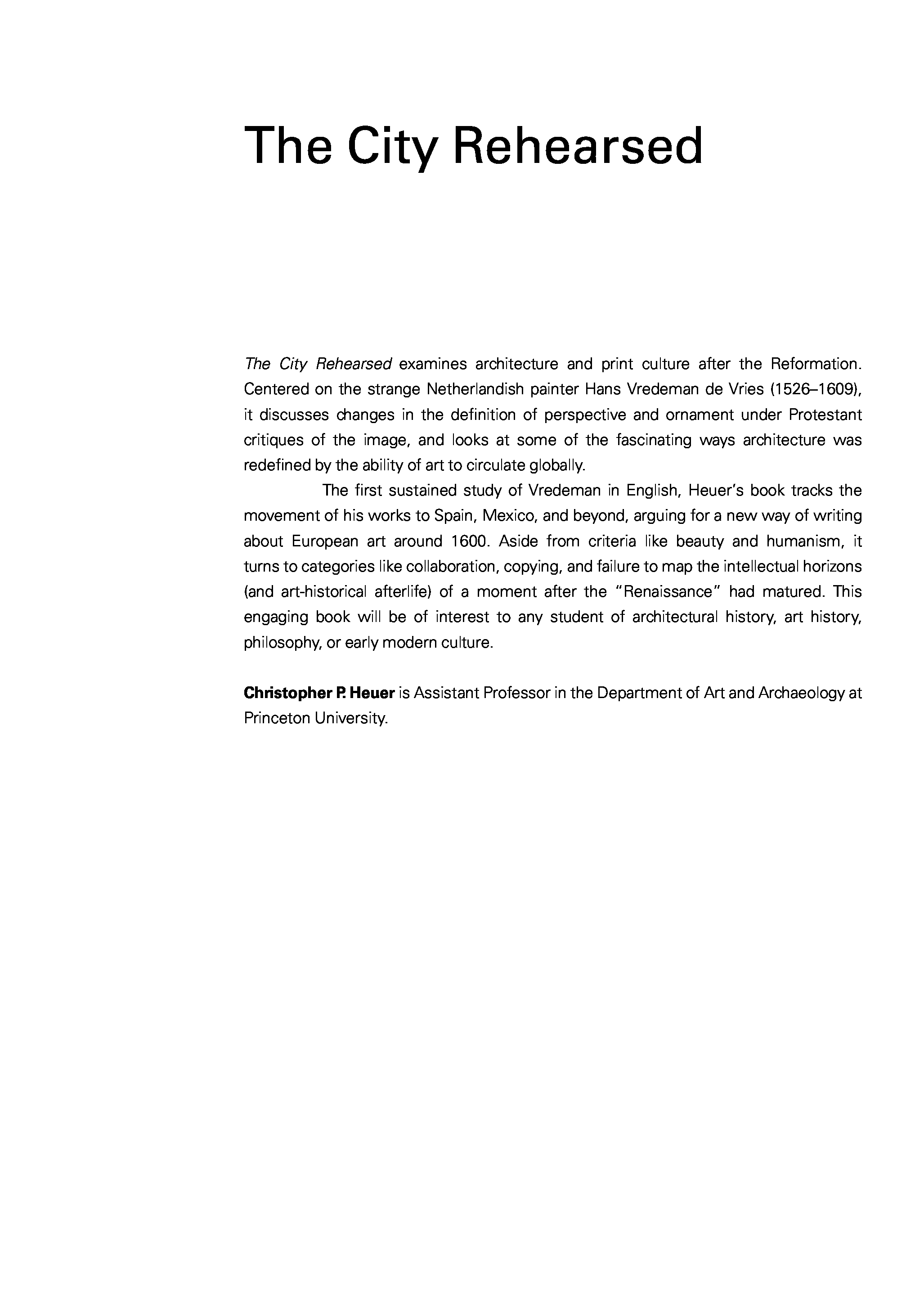 The City Rehearsed

The City Rehearsed examines architecture and print culture after the Reformation. Centered on the strange Netherlandish painter Hans Vredeman de Vries (1526–1609), it discusses changes in the definition of perspective and ornament under Protestant critiques of the image, and looks at some of the fascinating ways architecture was redefined by the ability of art to circulate globally.

The first sustained study of Vredeman in English, Heuer's book tracks the movement of his works to Spain, Mexico, and beyond, arguing for a new way of writing about European art around 1600. Aside from criteria like beauty and humanism, it turns to categories like collaboration, copying, and failure to map the intellectual horizons (and art-historical afterlife) of a moment after the "Renaissance" had matured. This engaging book will be of interest to any student of architectural history, art history, philosophy, or early modern culture.

Christopher P. Heuer is Assistant Professor in the Department of Art and Archaeology at Princeton University.